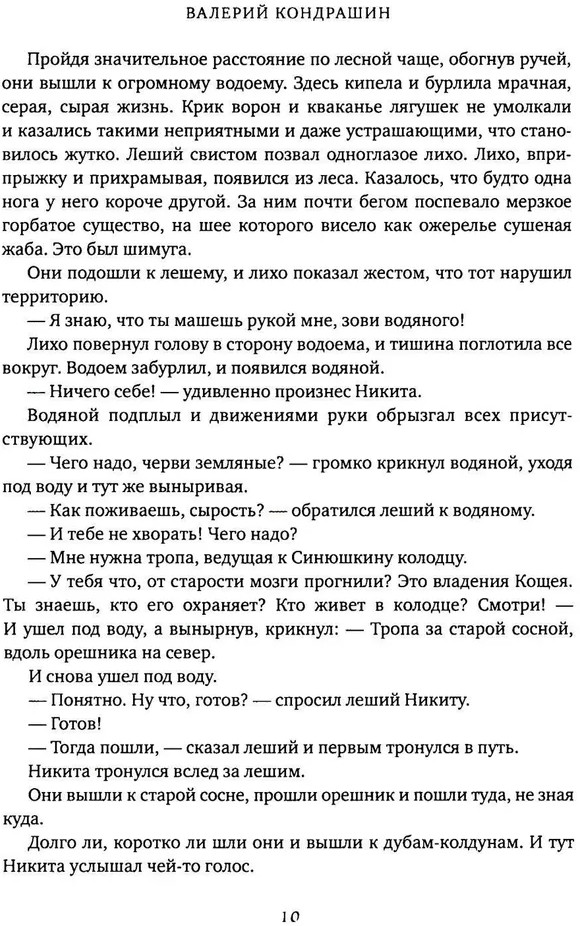 ВАЛЕРИЙ КОНДРАШИН

Пройдя значительное расстояние по лесной чаще, обогнув ручей, они вышли к огромному водоему. Здесь кипела и бурлила мрачная, серая, сырая жизнь. Крик ворон и кваканье лягушек не умолкали и казались такими неприятными и даже устрашающими, что становилось жутко. Леший свистом позвал одноглазое лихо. Лихо, вприпрыжку и прихрамывая, появился из леса. Казалось, что будто одна нога у него короче другой. За ним почти бегом поспевало мерзкое горбатое существо, на шее которого висело как ожерелье сушеная жаба. Это был шимуга.

Они подошли к лешему, и лихо показал жестом, что тот нарушил территорию.

— Я знаю, что ты машешь рукой мне, зови водяного!

Лихо повернул голову в сторону водоема, и тишина поглотила все вокруг. Водоем забурлил, и появился водяной.

— Ничего себе! — удивленно произнес Никита.

Водяной подплыл и движениями руки обрызгал всех присутствующих.

— Чего надо, черви земляные? — громко крикнул водяной, уходя под воду и тут же выныривая.

— Как поживаешь, сырость? — обратился леший к водяному.

— И тебе не хворать! Чего надо?

— Мне нужна тропа, ведущая к Синюшкину колодцу.

— У тебя что, от старости мозги прогнили? Это владения Кощея. Ты знаешь, кто его охраняет? Кто живет в колодце? Смотри! — И ушел под воду, а вынырнув, крикнул: — Тропа за старой сосной, вдоль орешника на север.

И снова ушел под воду.

— Понятно. Ну что, готов? — спросил леший Никиту.

— Готов!

— Тогда пошли, — сказал леший и первым тронулся в путь.

Никита тронулся вслед за лешим.

Они вышли к старой сосне, прошли орешник и пошли туда, не зная куда.

Долго ли, коротко ли шли они и вышли к дубам-колдунам. И тут Никита услышал чей-то голос.

10